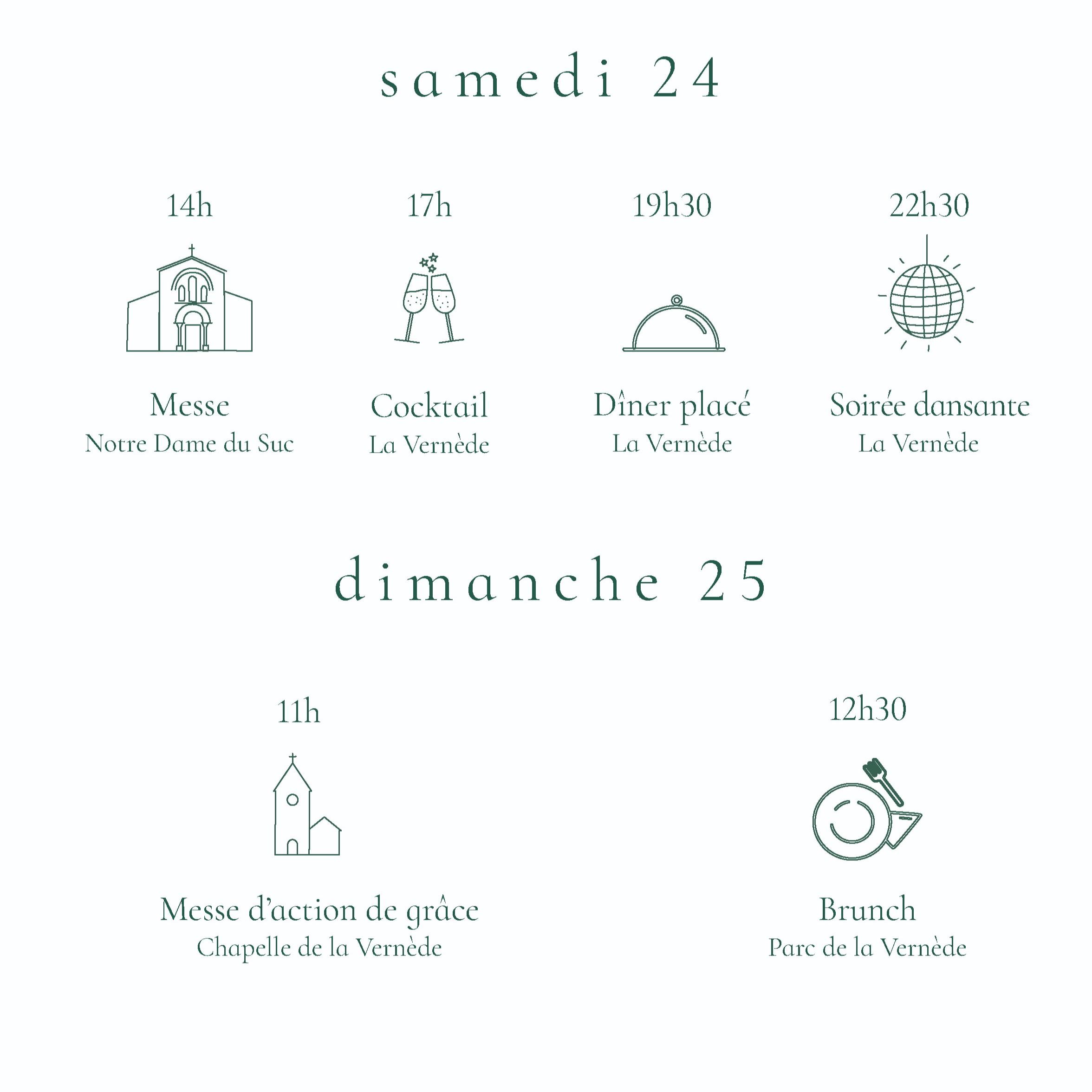 samedi 24

14h

Messe
Notre Dame du Suc

17h

Cocktail
La Vernède

19h30

Dîner placé
La Vernède

22h30

Soirée dansante
La Vernède

dimanche 25

11h

Messe d'action de grâce
Chapelle de la Vernède

12h30

Brunch
Parc de la Vernède